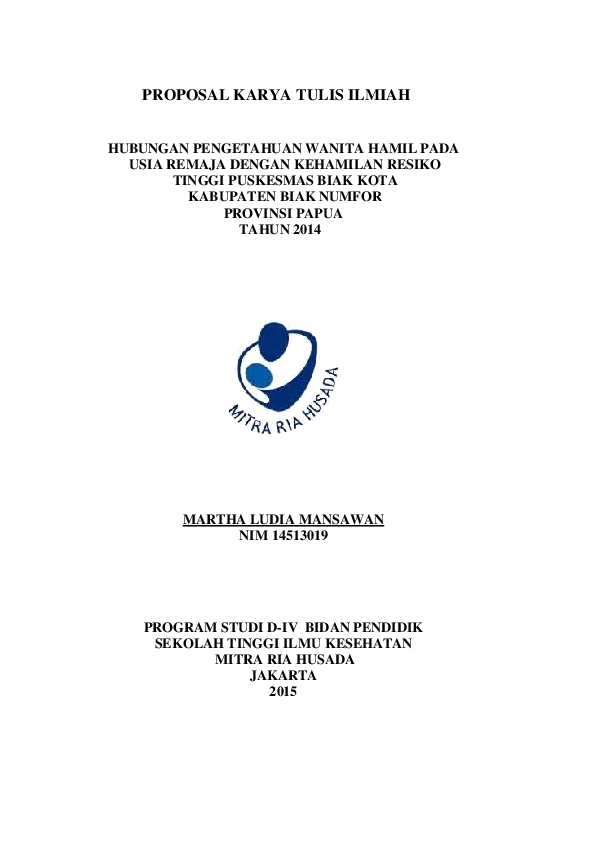 PROPOSAL KARYA TULIS ILMIAH

HUBUNGAN PENGETAHUAN WANITA HAMIL PADA USIA REMAJA DENGAN KEHAMILAN RESIKO TINGGI PUSKESMAS BIAK KOTA KABUPATEN BIAK NUMFOR PROVINSI PAPUA TAHUN 2014

MITRA RIA HUSADA

MARTHA LUDIA MANSAWAN
NIM 14513019

PROGRAM STUDI D-IV BIDAN PENDIDIK
SEKOLAH TINGGI ILMU KESEHATAN
MITRA RIA HUSADA
JAKARTA
2015